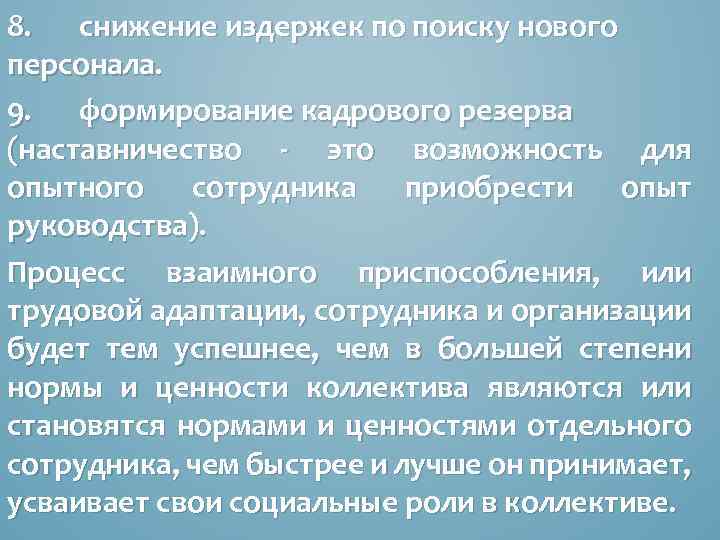 8. снижение издержек по поиску нового персонала.

9. формирование кадрового резерва (наставничество - это возможность для опытного сотрудника приобрести опыт руководства).

Процесс взаимного приспособления, или трудовой адаптации, сотрудника и организации будет тем успешнее, чем в большей степени нормы и ценности коллектива являются или становятся нормами и ценностями отдельного сотрудника, чем быстрее и лучше он принимает, усваивает свои социальные роли в коллективе.